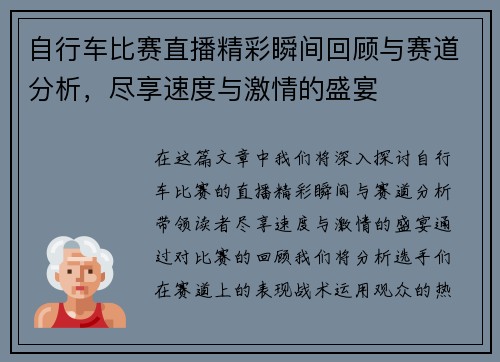 自行车比赛直播精彩瞬间回顾与赛道分析，尽享速度与激情的盛宴

在这篇文章中我们将深入探讨自行车比赛的直播精彩瞬间与赛道分析带领读者尽享速度与激情的盛宴通过对比赛的回顾我们将分析选手们在赛道上的表现战术运用观众的热